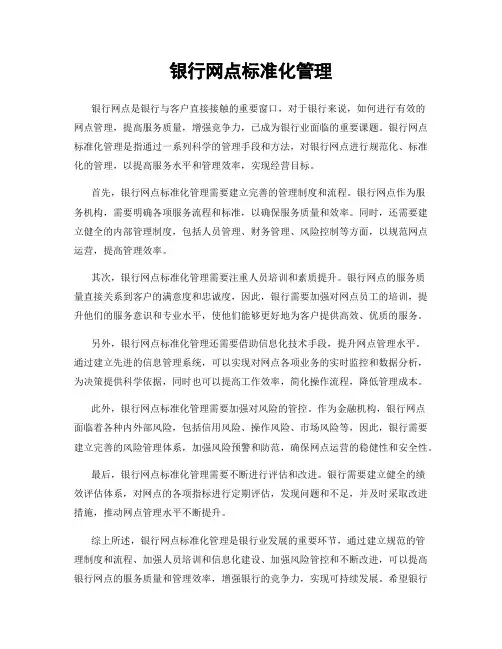 银行网点标准化管理

银行网点是银行与客户直接接触的重要窗口，对于银行来说，如何进行有效的网点管理，提高服务质量，增强竞争力，已成为银行业面临的重要课题。银行网点标准化管理是指通过一系列科学的管理手段和方法，对银行网点进行规范化、标准化的管理，以提高服务水平和管理效率，实现经营目标。

首先，银行网点标准化管理需要建立完善的管理制度和流程。银行网点作为服务机构，需要明确各项服务流程和标准，以确保服务质量和效率。同时，还需要建立健全的内部管理制度，包括人员管理、财务管理、风险控制等方面，以规范网点运营，提高管理效率。

其次，银行网点标准化管理需要注重人员培训和素质提升。银行网点的服务质量直接关系到客户的满意度和忠诚度，因此，银行需要加强对网点员工的培训，提升他们的服务意识和专业水平，使他们能够更好地为客户提供高效、优质的服务。

另外，银行网点标准化管理还需要借助信息化技术手段，提升网点管理水平。通过建立先进的信息管理系统，可以实现对网点各项业务的实时监控和数据分析，为决策提供科学依据，同时也可以提高工作效率，简化操作流程，降低管理成本。

此外，银行网点标准化管理需要加强对风险的管控。作为金融机构，银行网点面临着各种内外部风险，包括信用风险、操作风险、市场风险等，因此，银行需要建立完善的风险管理体系，加强风险预警和防范，确保网点运营的稳健性和安全性。

最后，银行网点标准化管理需要不断进行评估和改进。银行需要建立健全的绩效评估体系，对网点的各项指标进行定期评估，发现问题和不足，并及时采取改进措施，推动网点管理水平不断提升。

综上所述，银行网点标准化管理是银行业发展的重要环节，通过建立规范的管理制度和流程、加强人员培训和信息化建设、加强风险管控和不断改进，可以提高银行网点的服务质量和管理效率，增强银行的竞争力，实现可持续发展。希望银行